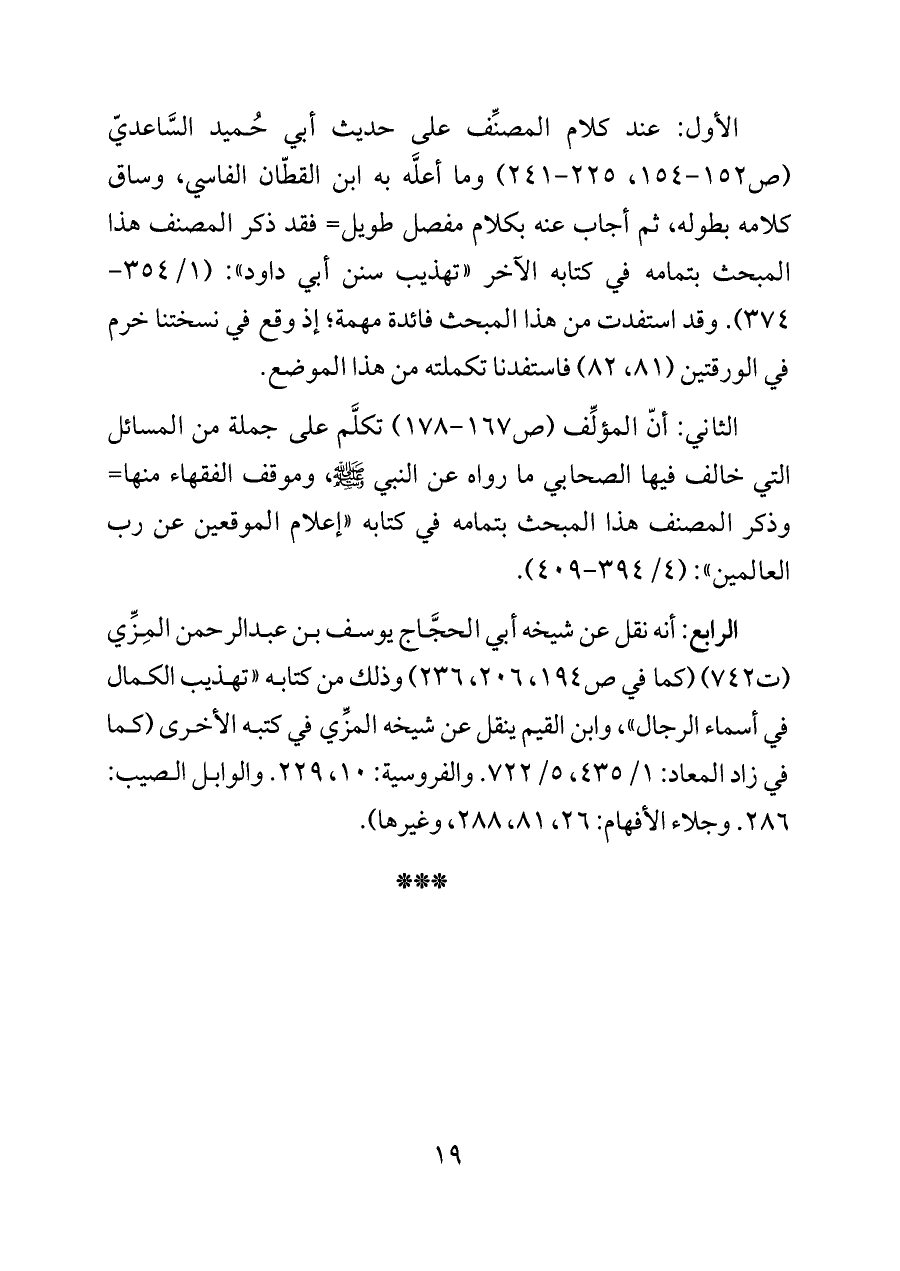 الأول: عند كلام المصنِّف على حديث أبي حُميد السَّاعديّ (ص١٥٢-١٥٤، ٢٢٥-٢٤١) وما أعلَّه به ابن القطّان الفاسي، وساق كلامه بطوله، ثم أجاب عنه بكلام مفصل طويل= فقد ذكر المصنف هذا المبحث بتمامه في كتابه الآخر «تهذيب سنن أبي داود»: (١/ ٣٥٤-٣٧٤). وقد استفدت من هذا المبحث فائدة مهمة؛ إذ وقع في نسختنا خرم في الورقتين (٨١، ٨٢) فاستفدنا تكملته من هذا الموضع.

الثاني: أنّ المؤلِّف (ص١٦٧-١٧٨) تكلَّم على جملة من المسائل التي خالف فيها الصحابي ما رواه عن النبي ﷺ، وموقف الفقهاء منها= وذكر المصنف هذا المبحث بتمامه في كتابه «إعلام الموقعين عن رب العالمين»: (٤/ ٣٩٤-٤٠٩).

الرابع: أنه نقل عن شيخه أبي الحجَّاج يوسف بن عبدالرحمن المِزِّي (ت٧٤٢) (كما في ص١٩٤، ٢٠٦، ٢٣٦) وذلك من كتابه «تهذيب الكمال في أسماء الرجال»، وابن القيم ينقل عن شيخه المزِّي في كتبه الأخرى (كما في زاد المعاد: ١/ ٤٣٥، ٥/ ٧٢٢. والفروسية: ١٠، ٢٢٩. والوابل الصيب: ٢٨٦. وجلاء الأفهام: ٢٦، ٨١، ٢٨٨، وغيرها).

***

١٩